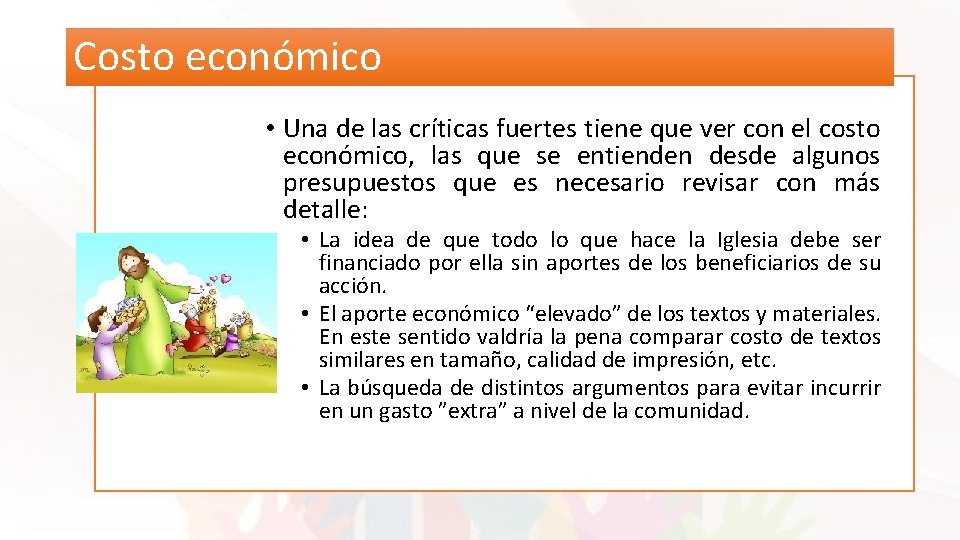 Costo económico

• Una de las críticas fuertes tiene que ver con el costo económico, las que se entienden desde algunos presupuestos que es necesario revisar con más detalle:

• La idea de que todo lo que hace la Iglesia debe ser financiado por ella sin aportes de los beneficiarios de su acción.
• El aporte económico “elevado” de los textos y materiales. En este sentido valdría la pena comparar costo de textos similares en tamaño, calidad de impresión, etc.
• La búsqueda de distintos argumentos para evitar incurrir en un gasto ”extra” a nivel de la comunidad.